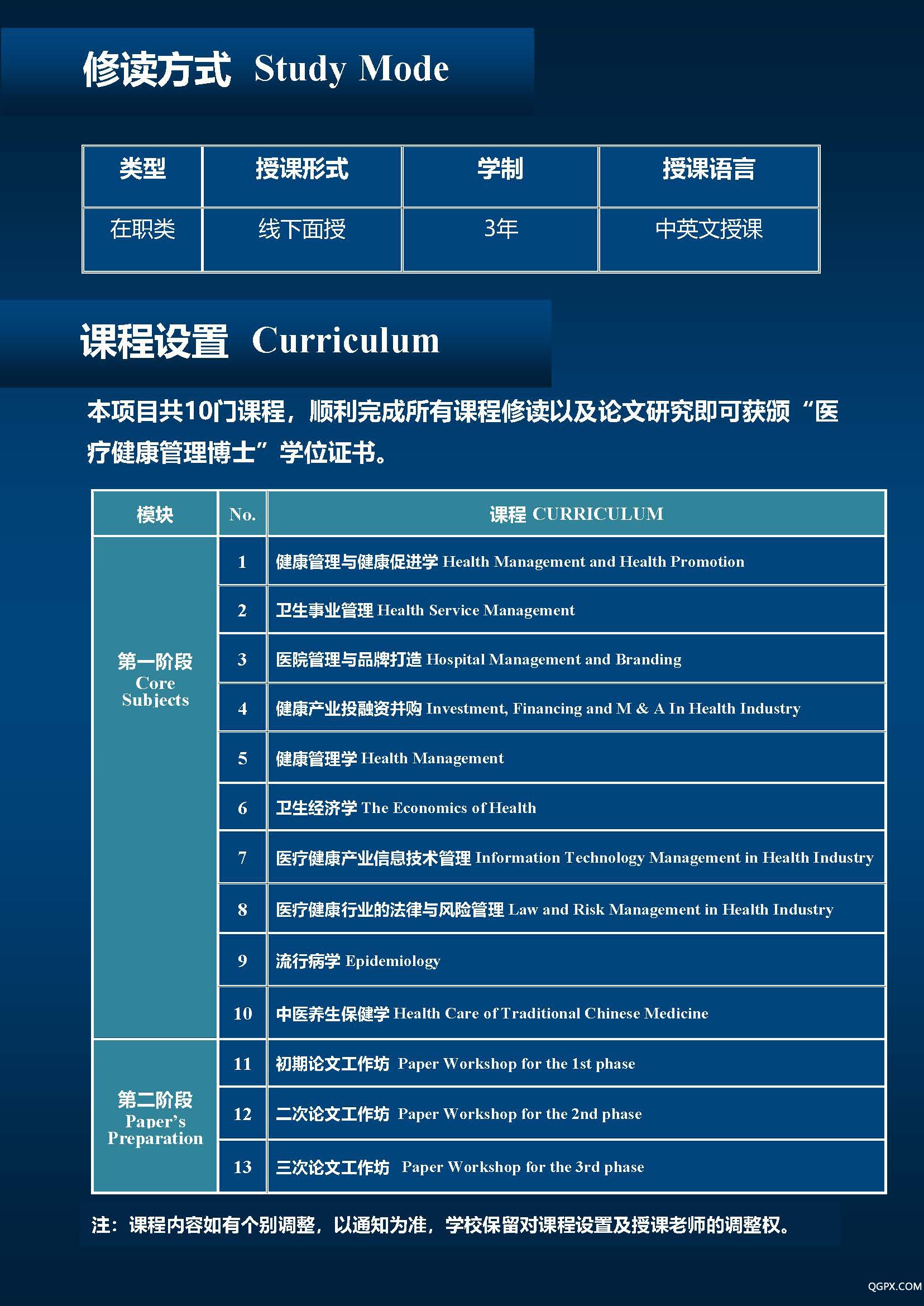 修读方式 Study Mode

| 类型 | 授课形式 | 学制 | 授课语言 |
|---|---|---|---|
| 在职类 | 线下面授 | 3年 | 中英文授课 |

课程设置 Curriculum

本项目共10门课程，顺利完成所有课程修读以及论文研究即可获颁“医疗健康管理博士”学位证书。

| 模块 | No. | 课程 CURRICULUM |
|---|---|---|
| 第一阶段 Core Subjects | 1 | 健康管理与健康促进学 Health Management and Health Promotion |
| | 2 | 卫生事业管理 Health Service Management |
| | 3 | 医院管理与品牌打造 Hospital Management and Branding |
| | 4 | 健康产业投融资并购 Investment, Financing and M & A In Health Industry |
| | 5 | 健康管理学 Health Management |
| | 6 | 卫生经济学 The Economics of Health |
| | 7 | 医疗健康产业信息技术管理 Information Technology Management in Health Industry |
| | 8 | 医疗健康行业的法律与风险管理 Law and Risk Management in Health Industry |
| | 9 | 流行病学 Epidemiology |
| | 10 | 中医养生保健学 Health Care of Traditional Chinese Medicine |
| 第二阶段 Paper's Preparation | 11 | 初期论文工作坊 Paper Workshop for the 1st phase |
| | 12 | 二次论文工作坊 Paper Workshop for the 2nd phase |
| | 13 | 三次论文工作坊 Paper Workshop for the 3rd phase |

注：课程内容如有个别调整，以通知为准，学校保留对课程设置及授课老师的调整权。

QGPX.COM